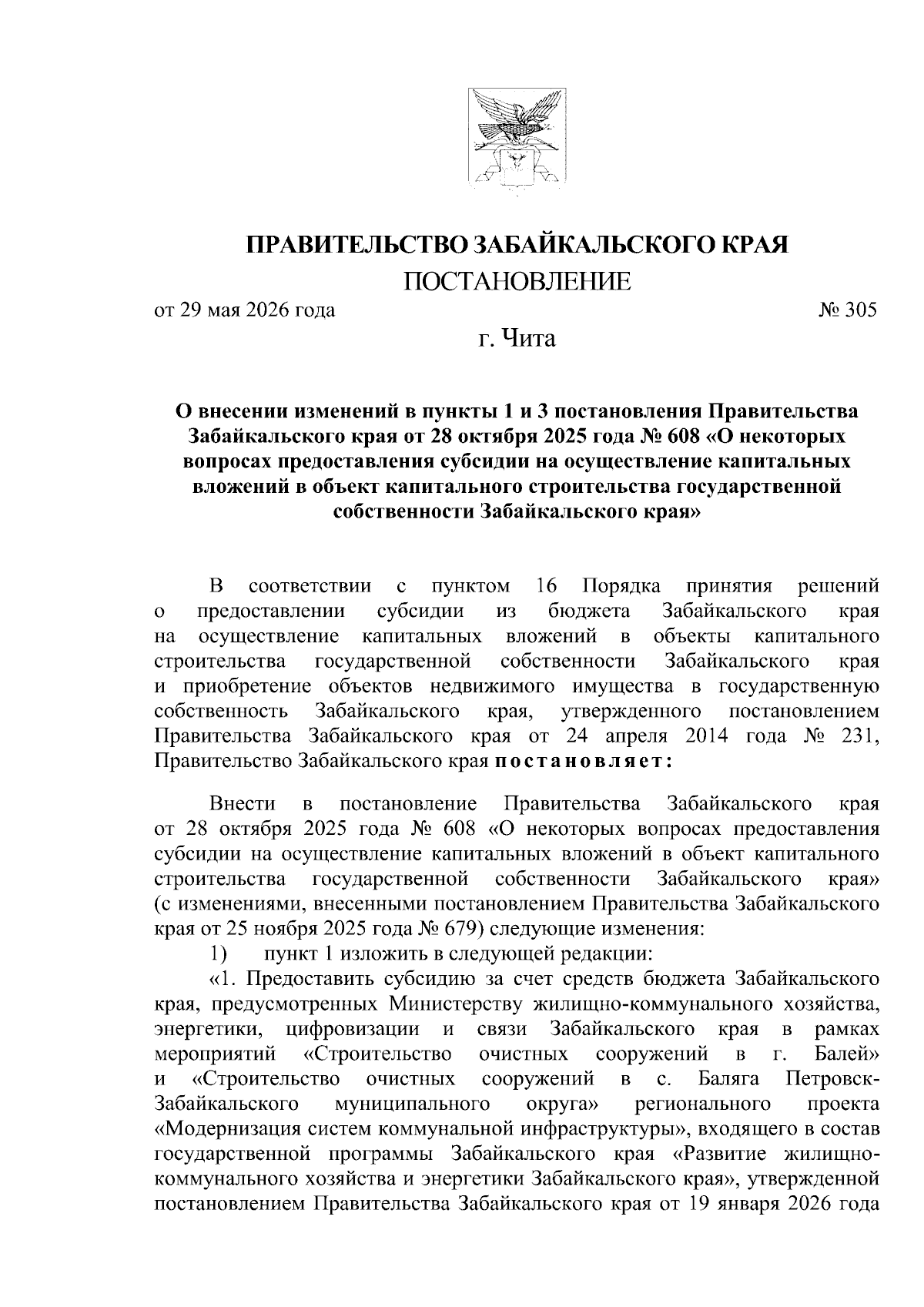 ПРАВИТЕЛЬСТВО ЗАБАЙКАЛЬСКОГО КРАЯ

ПОСТАНОВЛЕНИЕ

от 29 мая 2026 года № 305

г. Чита

О внесении изменений в пункты 1 и 3 постановления Правительства Забайкальского края от 28 октября 2025 года № 608 «О некоторых вопросах предоставления субсидии на осуществление капитальных вложений в объект капитального строительства государственной собственности Забайкальского края»

В соответствии с пунктом 16 Порядка принятия решений о предоставлении субсидии из бюджета Забайкальского края на осуществление капитальных вложений в объекты капитального строительства государственной собственности Забайкальского края и приобретение объектов недвижимого имущества в государственную собственность Забайкальского края, утвержденного постановлением Правительства Забайкальского края от 24 апреля 2014 года № 231, Правительство Забайкальского края постановляет:

Внести в постановление Правительства Забайкальского края от 28 октября 2025 года № 608 «О некоторых вопросах предоставления субсидии на осуществление капитальных вложений в объект капитального строительства государственной собственности Забайкальского края» (с изменениями, внесенными постановлением Правительства Забайкальского края от 25 ноября 2025 года № 679) следующие изменения:

1) пункт 1 изложить в следующей редакции:

«1. Предоставить субсидию за счет средств бюджета Забайкальского края, предусмотренных Министерству жилищно-коммунального хозяйства, энергетики, цифровизации и связи Забайкальского края в рамках мероприятий «Строительство очистных сооружений в г. Балей» и «Строительство очистных сооружений в с. Баляга Петровск-Забайкальского муниципального округа» регионального проекта «Модернизация систем коммунальной инфраструктуры», входящего в состав государственной программы Забайкальского края «Развитие жилищно-коммунального хозяйства и энергетики Забайкальского края», утвержденной постановлением Правительства Забайкальского края от 19 января 2026 года